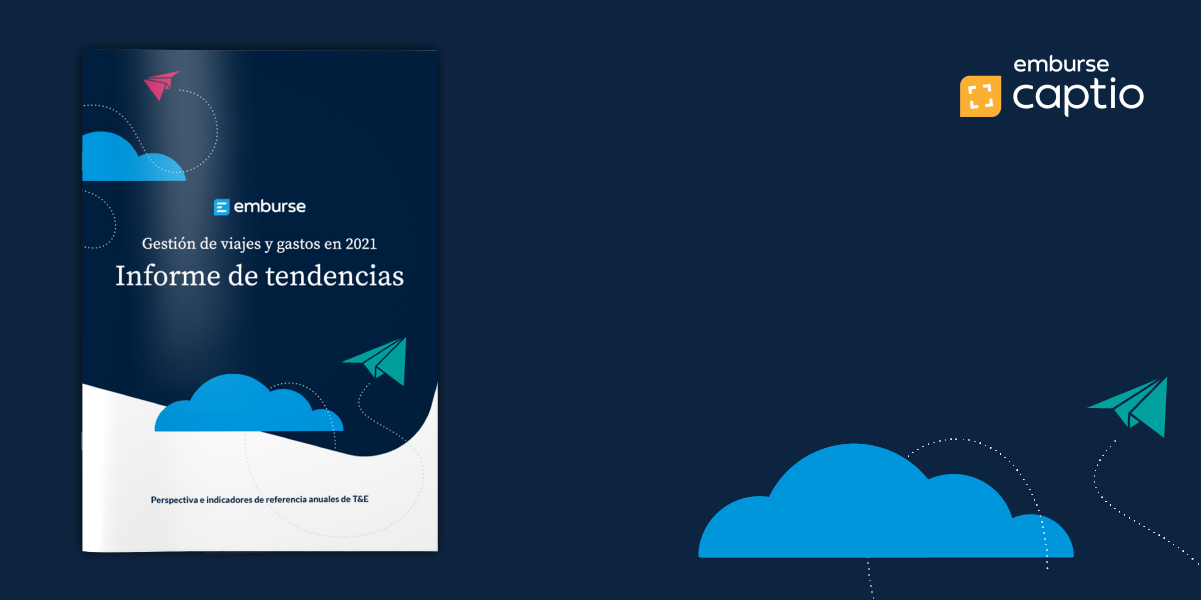 emburse

Gestión de viajes y gastos en 2021

Informe de tendencias

Perspectiva e indicadores de referencia anuales de T&E

emburse captio